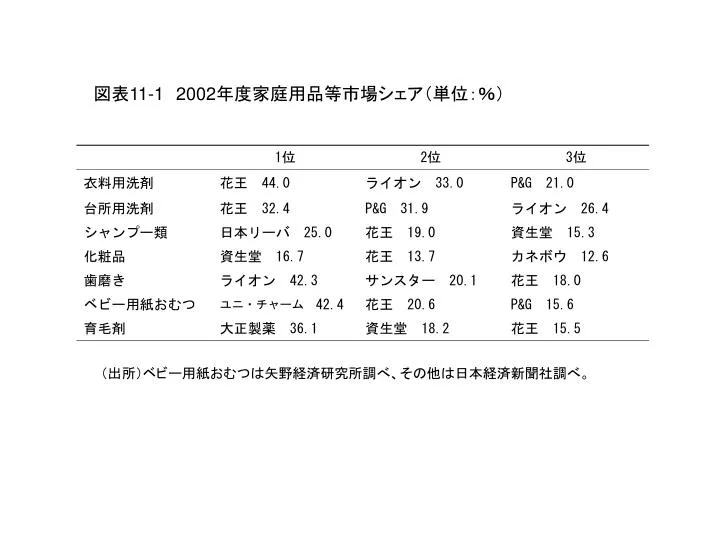 図表11-1　2002年度家庭用品等市場シェア（単位：%）

| | 1位 | 2位 | 3位 |
|---|---|---|---|
| 衣料用洗剤 | 花王　44.0 | ライオン　33.0 | P&G　21.0 |
| 台所用洗剤 | 花王　32.4 | P&G　31.9 | ライオン　26.4 |
| シャンプー類 | 日本リーバ　25.0 | 花王　19.0 | 資生堂　15.3 |
| 化粧品 | 資生堂　16.7 | 花王　13.7 | カネボウ　12.6 |
| 歯磨き | ライオン　42.3 | サンスター　20.1 | 花王　18.0 |
| ベビー用紙おむつ | ユニ・チャーム　42.4 | 花王　20.6 | P&G　15.6 |
| 育毛剤 | 大正製薬　36.1 | 資生堂　18.2 | 花王　15.5 |

（出所）ベビー用紙おむつは矢野経済研究所調べ、その他は日本経済新聞社調べ。